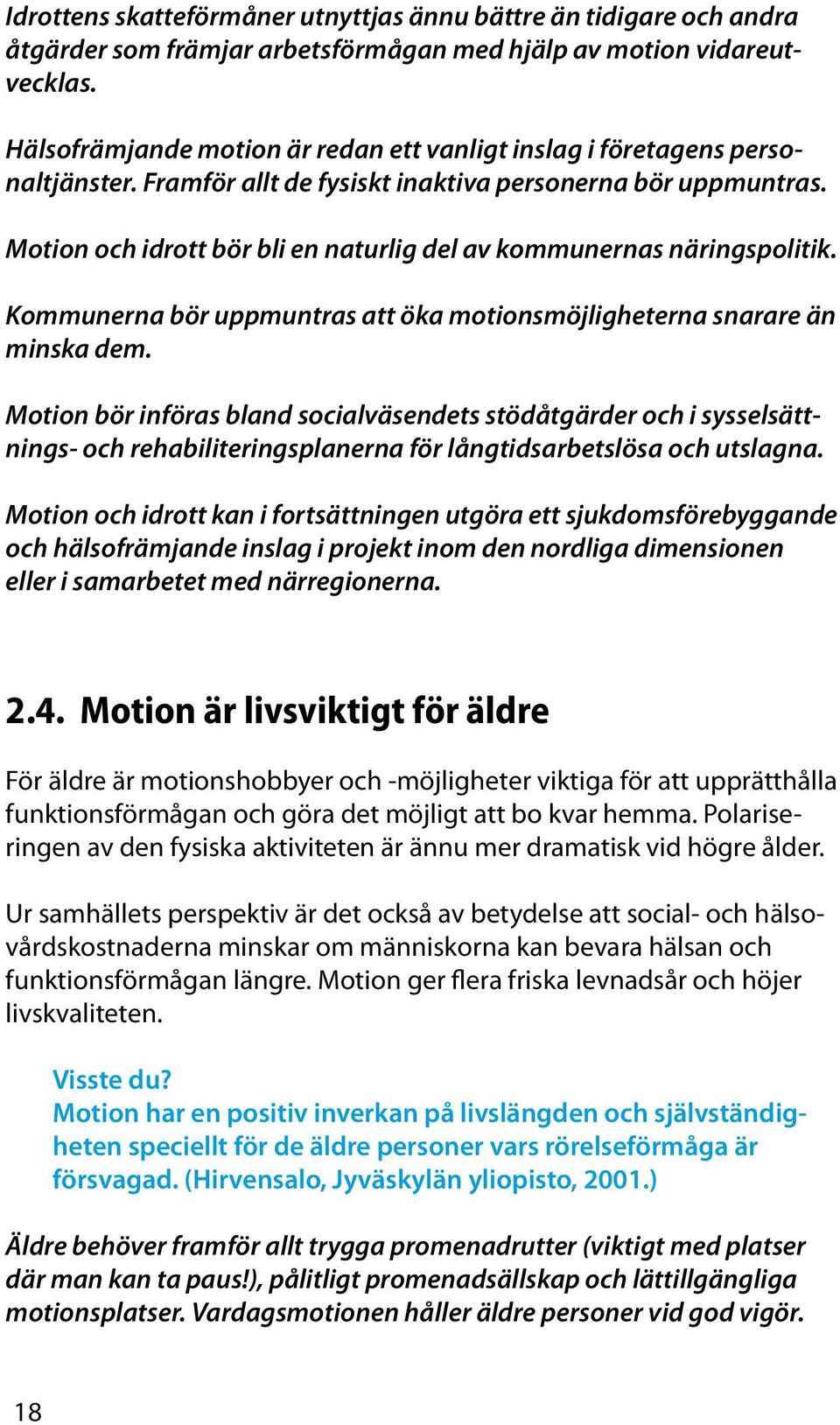 Idrottens skatteförmåner utnyttjas ännu bättre än tidigare och andra åtgärder som främjar arbetsförmågan med hjälp av motion vidareutvecklas.

Hälsofrämjande motion är redan ett vanligt inslag i företagens personaltjänster. Framför allt de fysiskt inaktiva personerna bör uppmuntras.

Motion och idrott bör bli en naturlig del av kommunernas näringspolitik.

Kommunerna bör uppmuntras att öka motionsmöjligheterna snarare än minska dem.

Motion bör införas bland socialväsendets stödåtgärder och i sysselsättnings- och rehabiliteringsplanerna för långtidsarbetslösa och utslagna.

Motion och idrott kan i fortsättningen utgöra ett sjukdomsförebyggande och hälsofrämjande inslag i projekt inom den nordliga dimensionen eller i samarbetet med närregionerna.

2.4. Motion är livsviktigt för äldre

För äldre är motionshobbyer och -möjligheter viktiga för att upprätthålla funktionsförmågan och göra det möjligt att bo kvar hemma. Polariseringen av den fysiska aktiviteten är ännu mer dramatisk vid högre ålder.

Ur samhällets perspektiv är det också av betydelse att social- och hälsovårdskostnaderna minskar om människorna kan bevara hälsan och funktionsförmågan längre. Motion ger flera friska levnadsår och höjer livskvaliteten.

Visste du?
Motion har en positiv inverkan på livslängden och självständigheten speciellt för de äldre personer vars rörelseförmåga är försvagad. (Hirvensalo, Jyväskylän yliopisto, 2001.)

Äldre behöver framför allt trygga promenadrutter (viktigt med platser där man kan ta paus!), pålitligt promenadsällskap och lättillgängliga motionsplatser. Vardagsmotionen håller äldre personer vid god vigör.

18